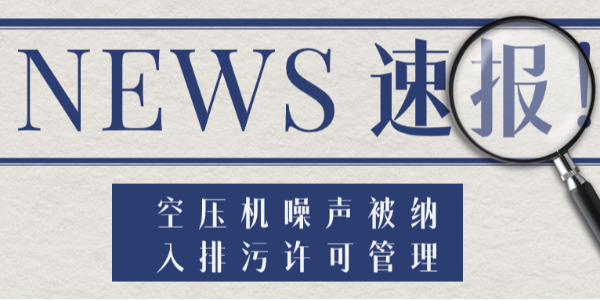 NEWS 速报!

空压机噪声被纳入排污许可管理